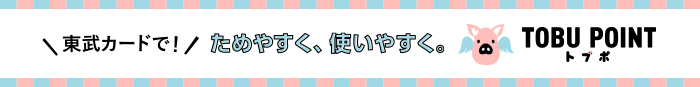 ＼東武カードで！／ ためやすく、使いやすく。

TOBU POINT
トブポ